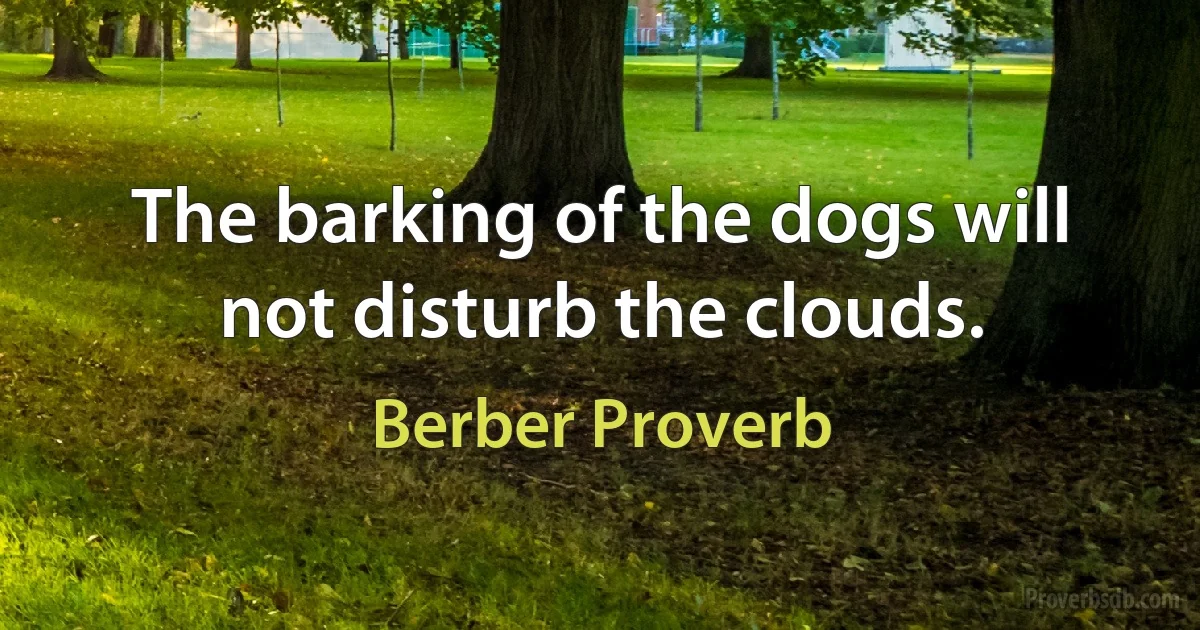 The barking of the dogs will not disturb the clouds.

Berber Proverb

Proverbsdb.com